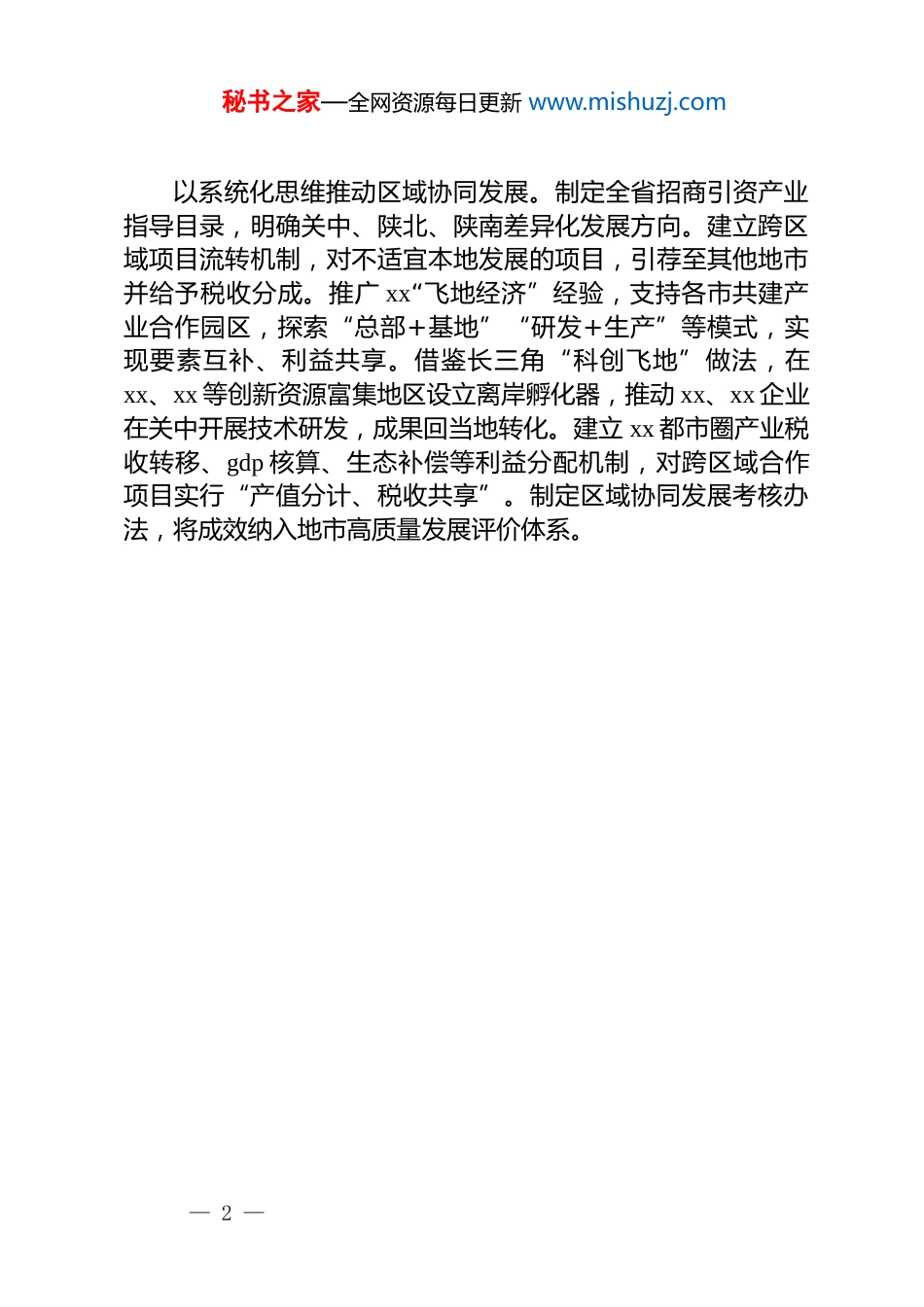 秘书之家—全网资源每日更新 www.mishuzj.com

以系统化思维推动区域协同发展。制定全省招商引资产业指导目录，明确关中、陕北、陕南差异化发展方向。建立跨区域项目流转机制，对不适宜本地发展的项目，引荐至其他地市并给予税收分成。推广 xx“飞地经济”经验，支持各市共建产业合作园区，探索“总部+基地”“研发+生产”等模式，实现要素互补、利益共享。借鉴长三角“科创飞地”做法，在 xx、xx 等创新资源富集地区设立离岸孵化器，推动 xx、xx 企业在关中开展技术研发，成果回当地转化。建立 xx 都市圈产业税收转移、gdp 核算、生态补偿等利益分配机制，对跨区域合作项目实行“产值分计、税收共享”。制定区域协同发展考核办法，将成效纳入地市高质量发展评价体系。

— 2 —